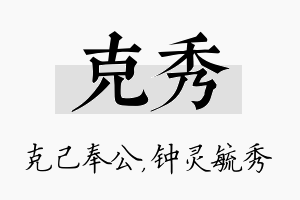 克秀

克己奉公,钟灵毓秀